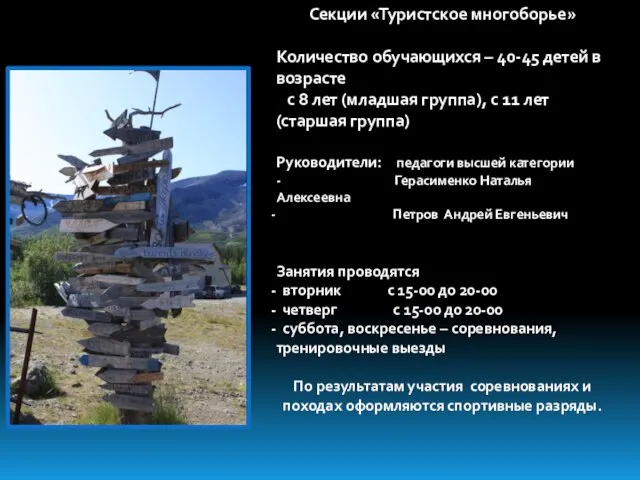 Секции «Туристское многоборье»

Количество обучающихся – 40-45 детей в возрасте
с 8 лет (младшая группа), с 11 лет (старшая группа)

Руководители: педагоги высшей категории
- Герасименко Наталья Алексеевна
- Петров Андрей Евгеньевич

Занятия проводятся
- вторник с 15-00 до 20-00
- четверг с 15-00 до 20-00
- суббота, воскресенье – соревнования, тренировочные выезды

По результатам участия соревнованиях и походах оформляются спортивные разряды.